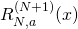 $R_{N,a}^{(N+1)}(x)$